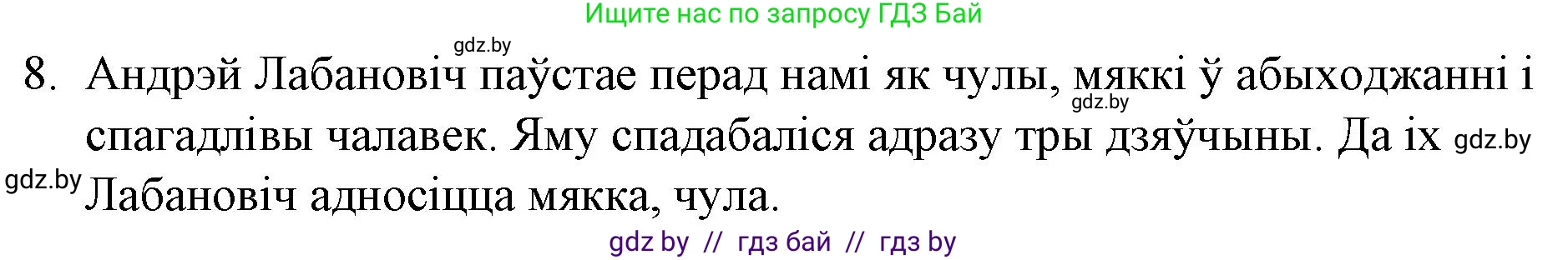 Ищите нас по запросу ГДЗ Бай

gdz.by

8. Андрэй Лабановіч паўстае перад намі як чулы, мяккі ў абыходжанні і спагадлівы чалавек. Яму спадабаліся адразу тры дзяўчыны. Да іх Лабановіч адносіцца мякка, чула.

gdz.by

gdz.by

gdz.by

gdz by // гдз бай // гдз by